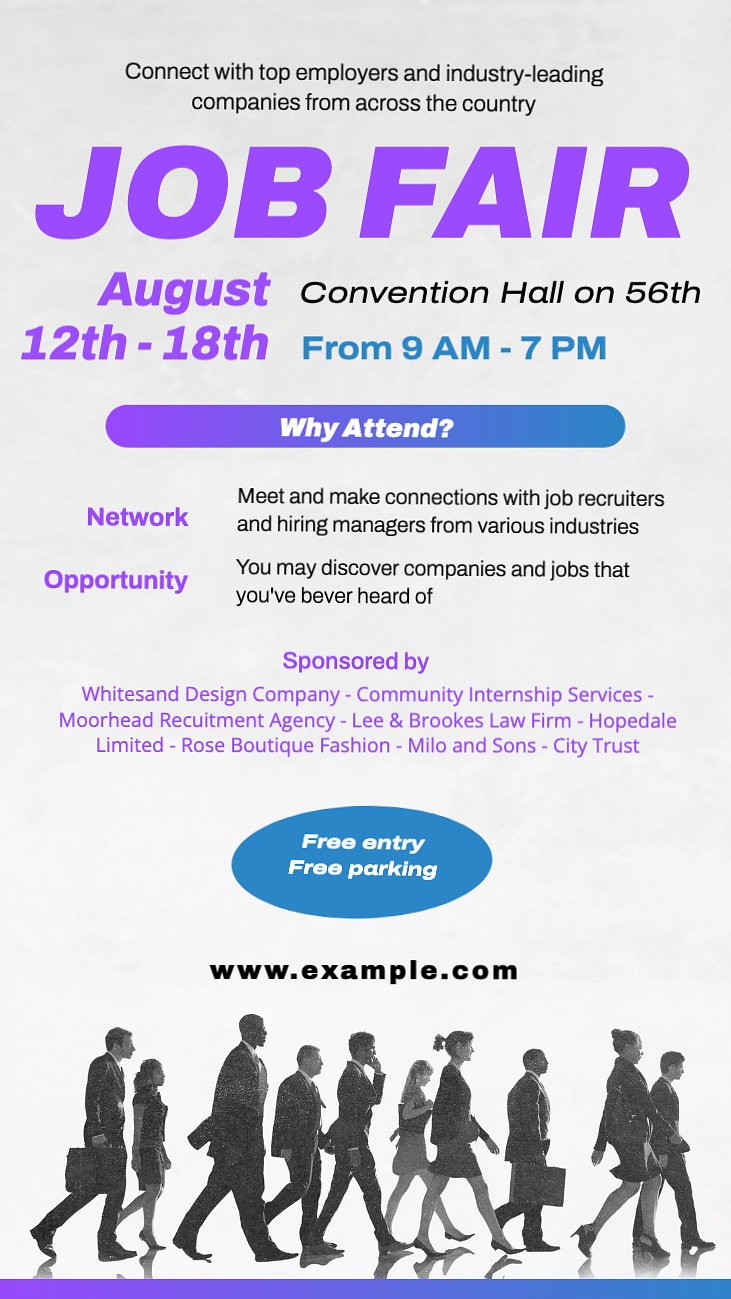 Connect with top employers and industry-leading companies from across the country

JOB FAIR

August 12th - 18th

Convention Hall on 56th

From 9 AM - 7 PM

Why Attend?

Network

Meet and make connections with job recruiters and hiring managers from various industries

Opportunity

You may discover companies and jobs that you've bever heard of

Sponsored by

Whitesand Design Company - Community Internship Services - Moorhead Recuitment Agency - Lee & Brookes Law Firm - Hopedale Limited - Rose Boutique Fashion - Milo and Sons - City Trust

Free entry
Free parking

www.example.com